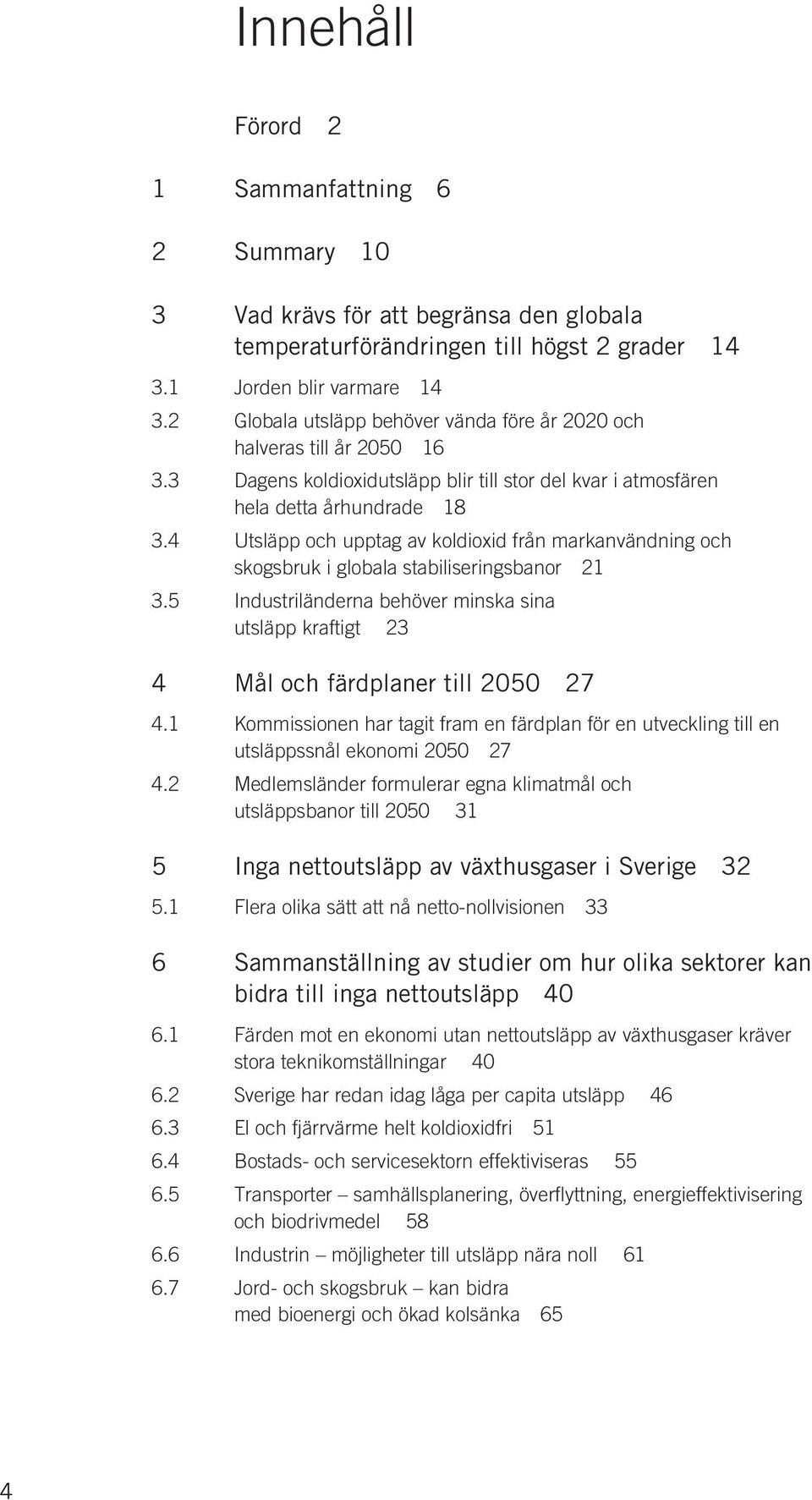 Innehåll

Förord 2

1 Sammanfattning 6

2 Summary 10

3 Vad krävs för att begränsa den globala temperaturförändringen till högst 2 grader 14

3.1 Jorden blir varmare 14

3.2 Globala utsläpp behöver vända före år 2020 och halveras till år 2050 16

3.3 Dagens koldioxidutsläpp blir till stor del kvar i atmosfären hela detta århundrade 18

3.4 Utsläpp och upptag av koldioxid från markanvändning och skogsbruk i globala stabiliseringsbanor 21

3.5 Industriländerna behöver minska sina utsläpp kraftigt 23

4 Mål och färdplaner till 2050 27

4.1 Kommissionen har tagit fram en färdplan för en utveckling till en utsläppssnål ekonomi 2050 27

4.2 Medlemsländer formulerar egna klimatmål och utsläppsbanor till 2050 31

5 Inga nettoutsläpp av växthusgaser i Sverige 32

5.1 Flera olika sätt att nå netto-nollvisionen 33

6 Sammanställning av studier om hur olika sektorer kan bidra till inga nettoutsläpp 40

6.1 Färden mot en ekonomi utan nettoutsläpp av växthusgaser kräver stora teknikomställningar 40

6.2 Sverige har redan idag låga per capita utsläpp 46

6.3 El och fjärrvärme helt koldioxidfri 51

6.4 Bostads- och servicesektorn effektiviseras 55

6.5 Transporter – samhällsplanering, överflyttning, energieffektivisering och biodrivmedel 58

6.6 Industrin – möjligheter till utsläpp nära noll 61

6.7 Jord- och skogsbruk – kan bidra med bioenergi och ökad kolsänka 65

4